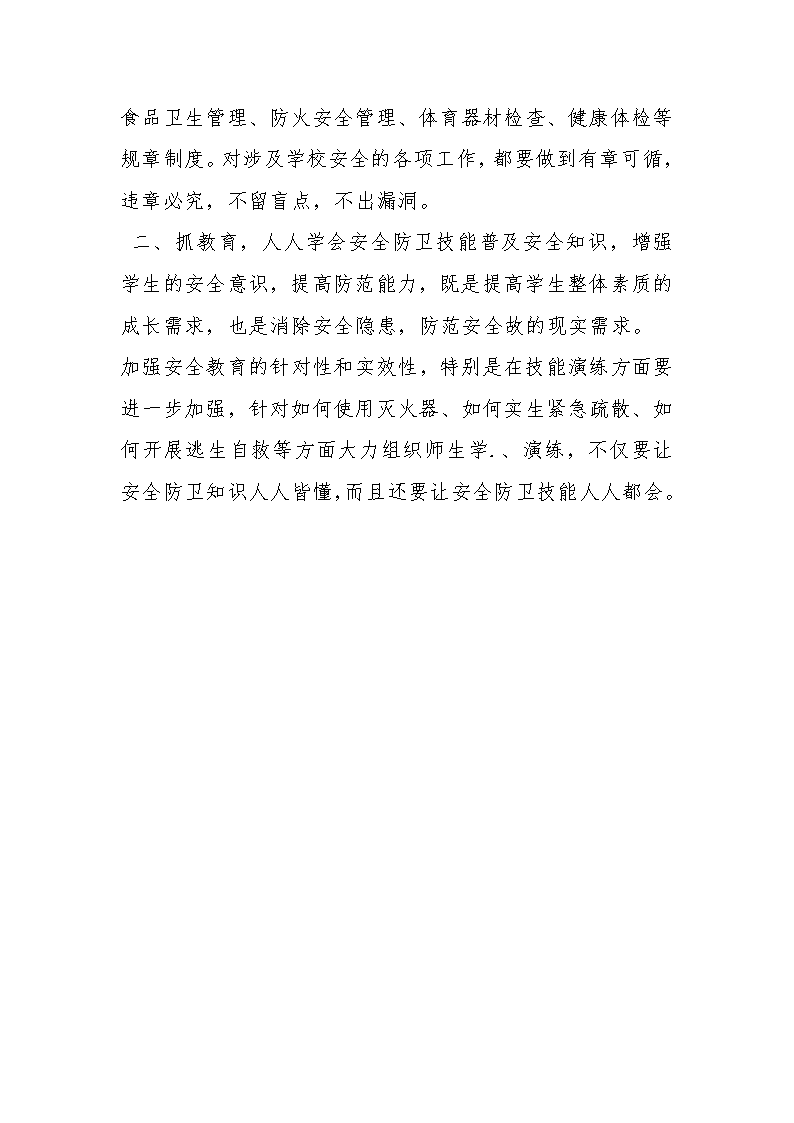 食品卫生管理、防火安全管理、体育器材检查、健康体检等规章制度。对涉及学校安全的各项工作，都要做到有章可循，违章必究，不留盲点，不出漏洞。

二、抓教育，人人学会安全防卫技能普及安全知识，增强学生的安全意识，提高防范能力，既是提高学生整体素质的成长需求，也是消除安全隐患，防范安全故的现实需求。

加强安全教育的针对性和实效性，特别是在技能演练方面要进一步加强，针对如何使用灭火器、如何实生紧急疏散、如何开展逃生自救等方面大力组织师生学.、演练，不仅要让安全防卫知识人人皆懂，而且还要让安全防卫技能人人都会。